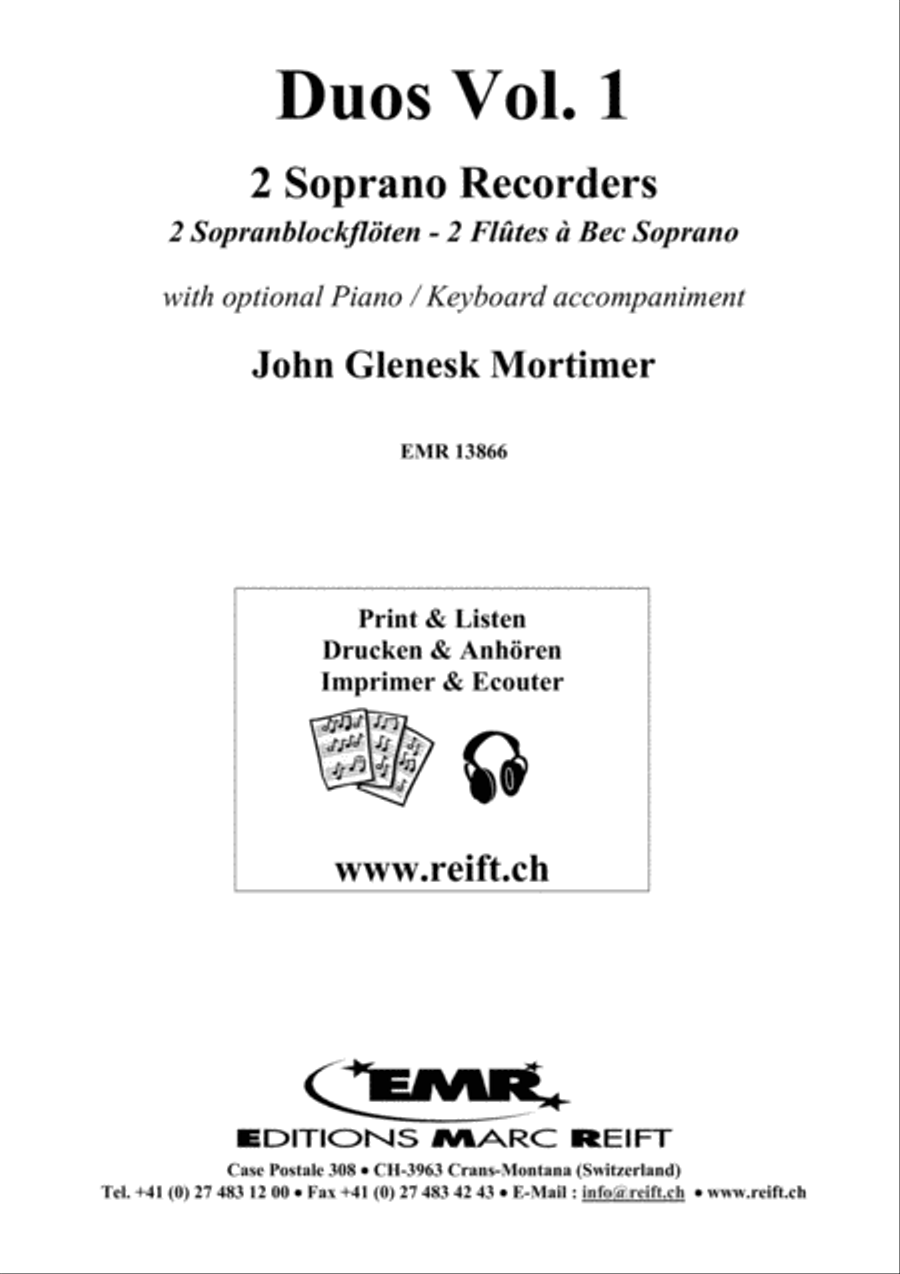 Duos Vol. 1

2 Soprano Recorders

2 Sopranblockflöten - 2 Flûtes à Bec Soprano

with optional Piano / Keyboard accompaniment

John Glenesk Mortimer

EMR 13866

Print & Listen
Drucken & Anhören
Imprimer & Ecouter

www.reift.ch

EMR

EDITIONS MARC REIFT

Case Postale 308 • CH-3963 Crans-Montana (Switzerland)
Tel. +41 (0) 27 483 12 00 • Fax +41 (0) 27 483 42 43 • E-Mail : info@reift.ch • www.reift.ch